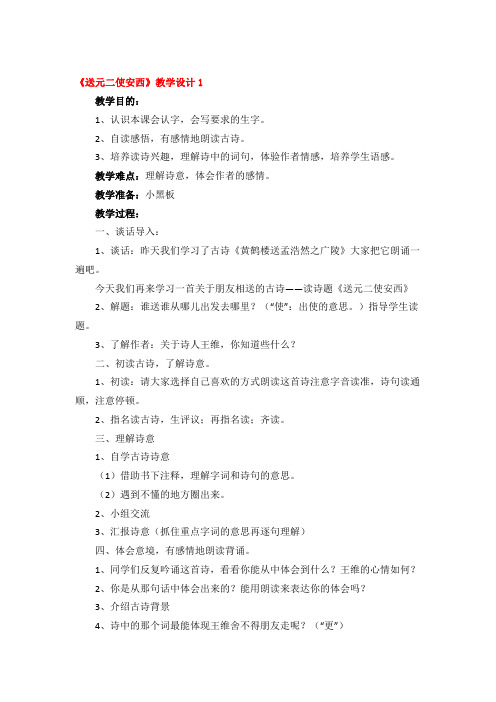 《送元二使安西》教学设计 1

教学目的：

1、认识本课会认字，会写要求的生字。

2、自读感悟，有感情地朗读古诗。

3、培养读诗兴趣，理解诗中的词句，体验作者情感，培养学生语感。

教学难点：理解诗意，体会作者的感情。

教学准备：小黑板

教学过程：

一、谈话导入：

1、谈话：昨天我们学习了古诗《黄鹤楼送孟浩然之广陵》大家把它朗诵一遍吧。

今天我们再来学习一首关于朋友相送的古诗——读诗题《送元二使安西》

2、解题：谁送谁从哪儿出发去哪里？（“使”：出使的意思。）指导学生读题。

3、了解作者：关于诗人王维，你知道些什么？

二、初读古诗，了解诗意。

1、初读：请大家选择自己喜欢的方式朗读这首诗注意字音读准，诗句读通顺，注意停顿。

2、指名读古诗，生评议：再指名读：齐读。

三、理解诗意

1、自学古诗诗意

（1）借助书下注释，理解字词和诗句的意思。

（2）遇到不懂的地方圈出来。

2、小组交流

3、汇报诗意（抓住重点字词的意思再逐句理解）

四、体会意境，有感情地朗读背诵。

1、同学们反复吟诵这首诗，看看你能从中体会到什么？王维的心情如何？

2、你是从那句话中体会出来的？能用朗读来表达你的体会吗？

3、介绍古诗背景

4、诗中的那个词最能体现王维舍不得朋友走呢？（“更”）